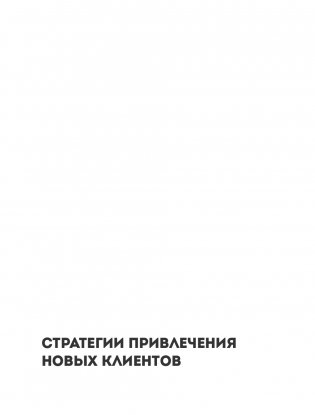 СТРАТЕГИИ ПРИВЛЕЧЕНИЯ НОВЫХ КЛИЕНТОВ